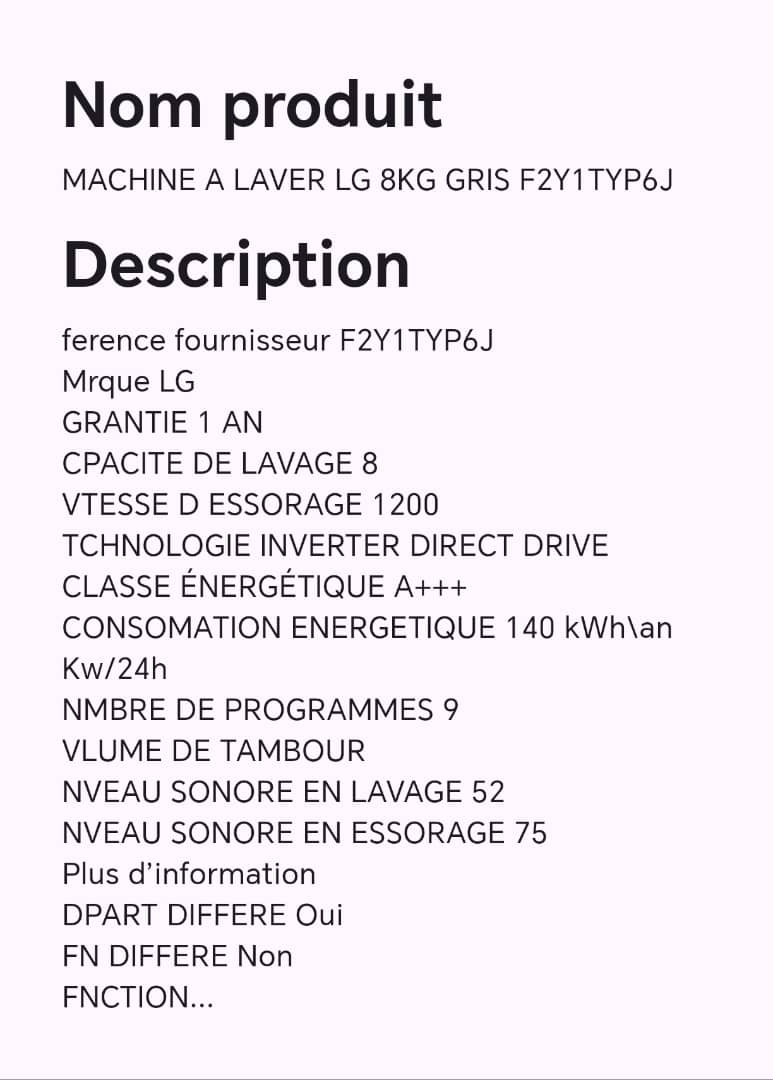 Nom produit

MACHINE A LAVER LG 8KG GRIS F2Y1TYP6J

Description

ference fournisseur F2Y1TYP6J
Mrque LG
GRANTIE 1 AN
CPACITE DE LAVAGE 8
VTESSE D ESSORAGE 1200
TCHNOLOGIE INVERTER DIRECT DRIVE
CLASSE ÉNERGÉTIQUE A+++
CONSOMATION ENERGETIQUE 140 kWh\an
Kw/24h
NMBRE DE PROGRAMMES 9
VLUME DE TAMBOUR
NVEAU SONORE EN LAVAGE 52
NVEAU SONORE EN ESSORAGE 75
Plus d'information
DPART DIFFERE Oui
FN DIFFERE Non
FNCTION...